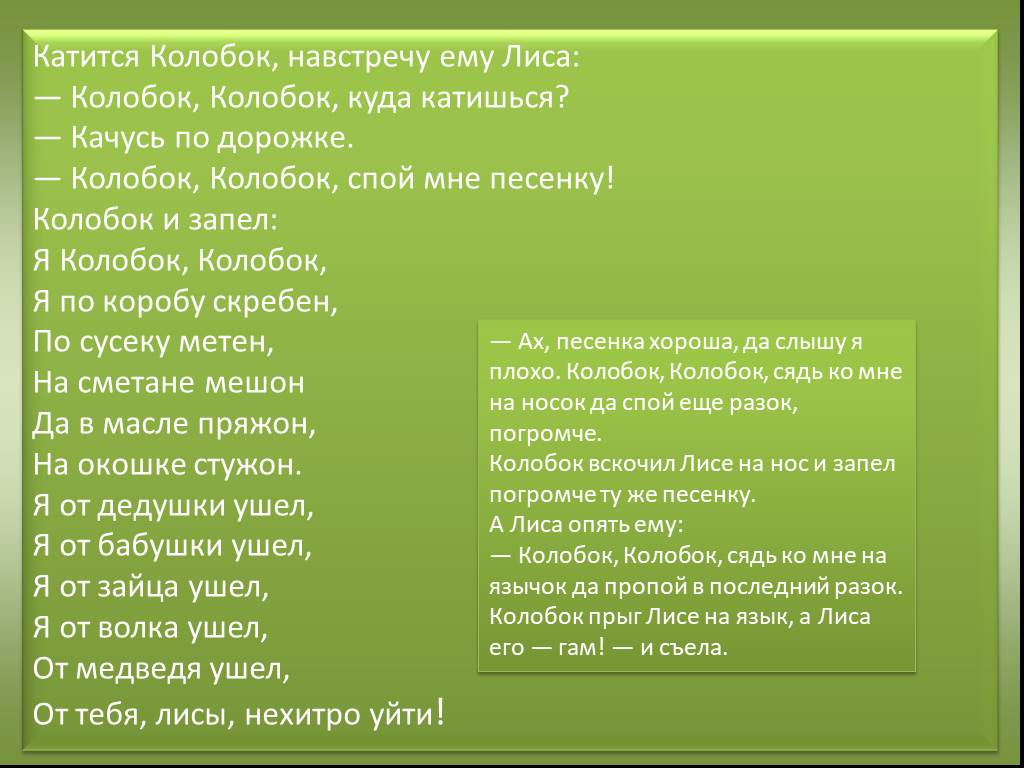 Катится Колобок, навстречу ему Лиса:
— Колобок, Колобок, куда катишься?
— Качусь по дорожке.
— Колобок, Колобок, спой мне песенку!
Колобок и запел:
Я Колобок, Колобок,
Я по коробу скребен,
По сусеку метен,
На сметане мешон
Да в масле пряжон,
На окошке стужон.
Я от дедушки ушел,
Я от бабушки ушел,
Я от зайца ушел,
Я от волка ушел,
От медведя ушел,
От тебя, лисы, нехитро уйти!

— Ах, песенка хороша, да слышу я плохо. Колобок, Колобок, сядь ко мне на носок да спой еще разок, погромче.
Колобок вскочил Лисе на нос и запел погромче ту же песенку.
А Лиса опять ему:
— Колобок, Колобок, сядь ко мне на язычок да пропой в последний разок.
Колобок прыг Лисе на язык, а Лиса его — гам! — и съела.